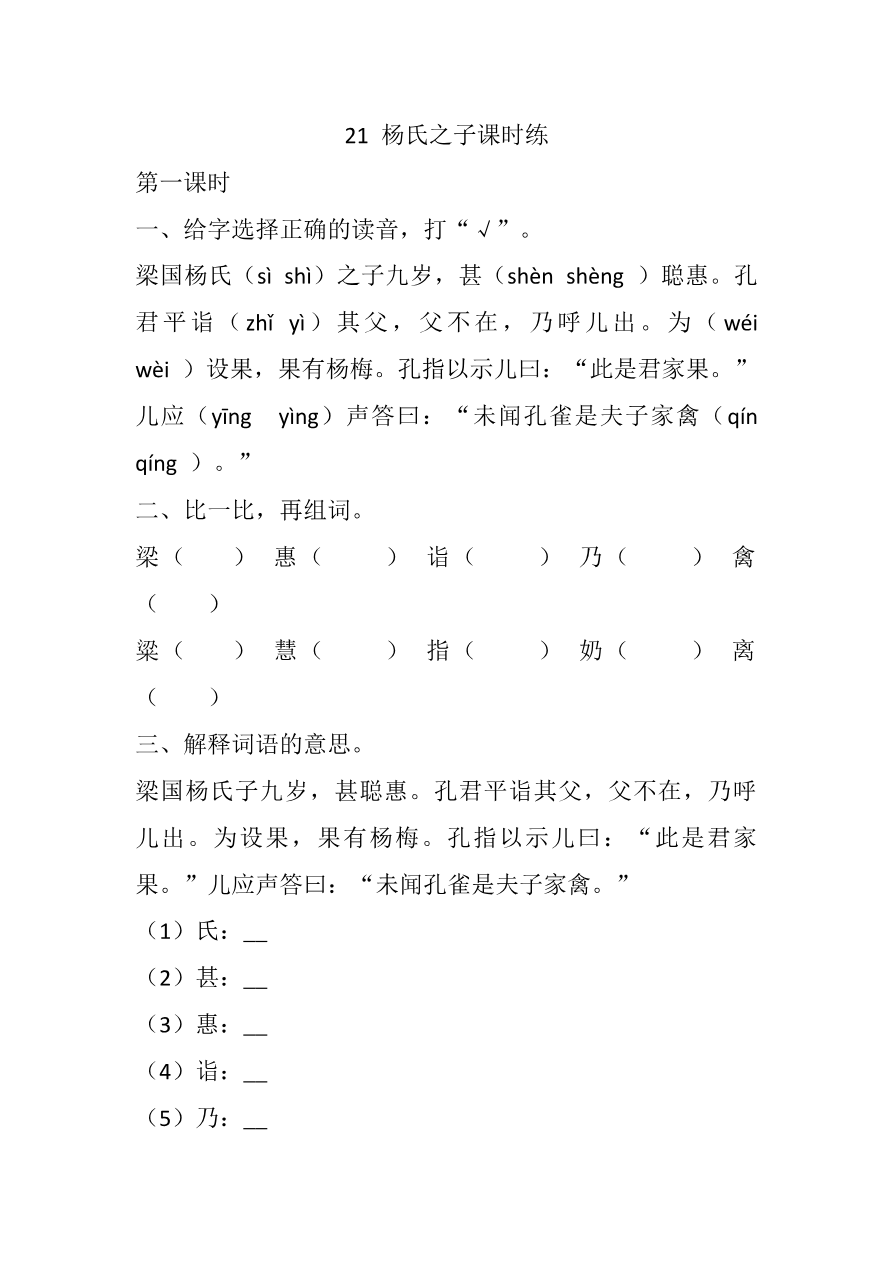 21 杨氏之子课时练

第一课时

一、给字选择正确的读音，打“√”。

梁国杨氏（sì shì）之子九岁，甚（shèn shèng ）聪惠。孔君平诣（zhǐ yì）其父，父不在，乃呼儿出。为（wéi wèi ）设果，果有杨梅。孔指以示儿曰：“此是君家果。”儿应（yīng yìng）声答曰：“未闻孔雀是夫子家禽（qín qíng ）。”

二、比一比，再组词。

梁（ ） 惠（ ） 诣（ ） 乃（ ） 禽（ ）

粱（ ） 慧（ ） 指（ ） 奶（ ） 离（ ）

三、解释词语的意思。

梁国杨氏子九岁，甚聪惠。孔君平诣其父，父不在，乃呼儿出。为设果，果有杨梅。孔指以示儿曰：“此是君家果。”儿应声答曰：“未闻孔雀是夫子家禽。”

（1）氏：__

（2）甚：__

（3）惠：__

（4）诣：__

（5）乃：__